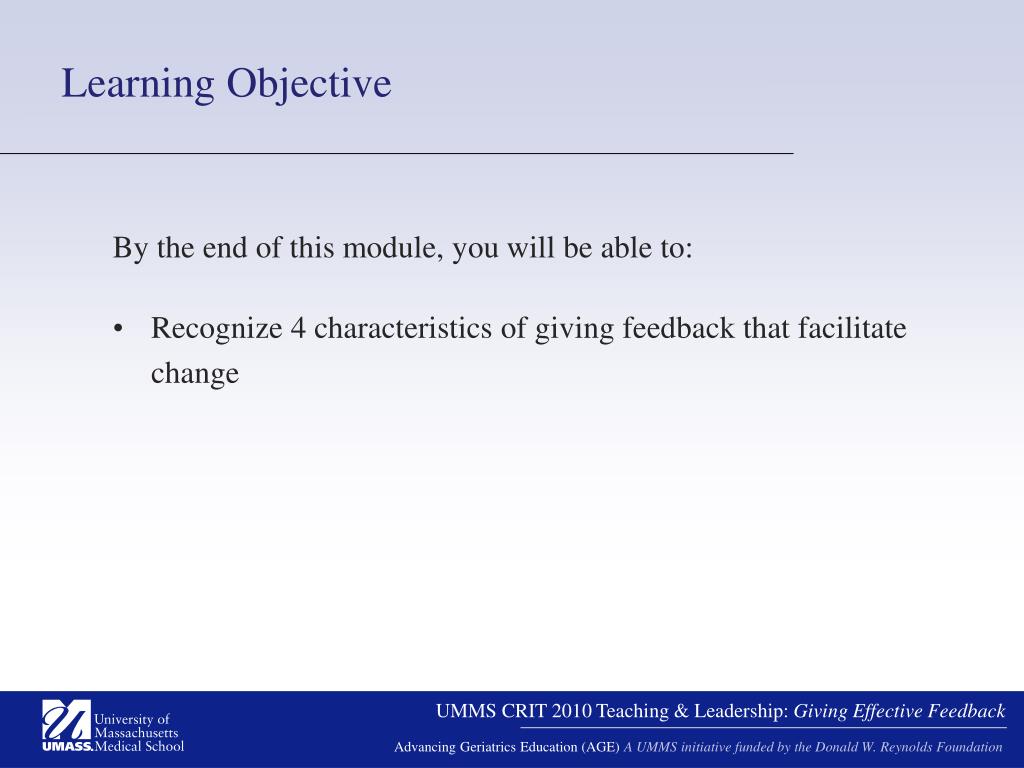 Learning Objective

By the end of this module, you will be able to:

• Recognize 4 characteristics of giving feedback that facilitate change

University of Massachusetts UMASS. Medical School

UMMS CRIT 2010 Teaching & Leadership: Giving Effective Feedback

Advancing Geriatrics Education (AGE) A UMMS initiative funded by the Donald W. Reynolds Foundation